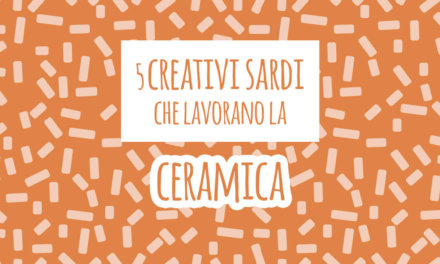 5 CREATIVI SARDI
CHE LAVORANO LA

CERAMICA